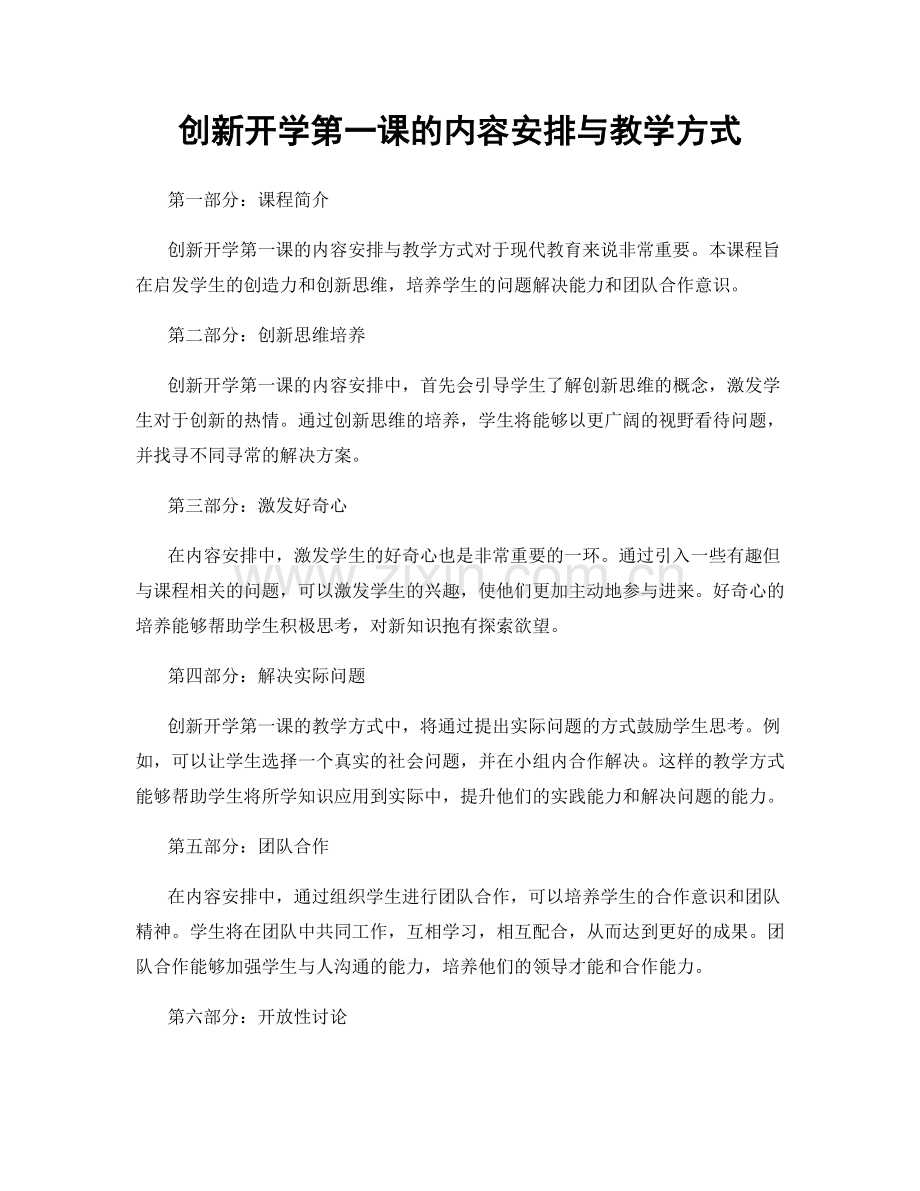 创新开学第一课的内容安排与教学方式

第一部分：课程简介

创新开学第一课的内容安排与教学方式对于现代教育来说非常重要。本课程旨在启发学生的创造力和创新思维，培养学生的问题解决能力和团队合作意识。

第二部分：创新思维培养

创新开学第一课的内容安排中，首先会引导学生了解创新思维的概念，激发学生对于创新的热情。通过创新思维的培养，学生将能够以更广阔的视野看待问题，并找寻不同寻常的解决方案。

第三部分：激发好奇心

在内容安排中，激发学生的好奇心也是非常重要的一环。通过引入一些有趣但与课程相关的问题，可以激发学生的兴趣，使他们更加主动地参与进来。好奇心的培养能够帮助学生积极思考，对新知识抱有探索欲望。

第四部分：解决实际问题

创新开学第一课的教学方式中，将通过提出实际问题的方式鼓励学生思考。例如，可以让学生选择一个真实的社会问题，并在小组内合作解决。这样的教学方式能够帮助学生将所学知识应用到实际中，提升他们的实践能力和解决问题的能力。

第五部分：团队合作

在内容安排中，通过组织学生进行团队合作，可以培养学生的合作意识和团队精神。学生将在团队中共同工作，互相学习，相互配合，从而达到更好的成果。团队合作能够加强学生与人沟通的能力，培养他们的领导才能和合作能力。

第六部分：开放性讨论

www.zixin.com.cn